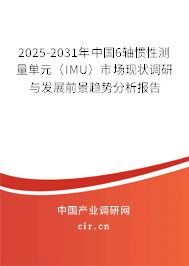 2025-2031年中国6轴惯性测量单元（IMU）市场现状调研与发展前景趋势分析报告

中国产业调研网

cir.cn